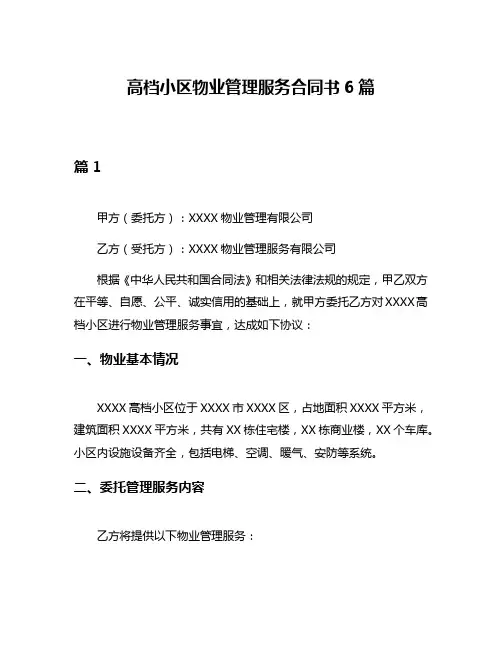 高档小区物业管理服务合同书 6 篇

篇 1

甲方（委托方）：XXXX 物业管理有限公司

乙方（受托方）：XXXX 物业管理服务有限公司

根据《中华人民共和国合同法》和相关法律法规的规定，甲乙双方在平等、自愿、公平、诚实信用的基础上，就甲方委托乙方对 XXXX 高档小区进行物业管理服务事宜，达成如下协议：

一、物业基本情况

XXXX 高档小区位于 XXXX 市 XXXX 区，占地面积 XXXX 平方米，建筑面积 XXXX 平方米，共有 XX 栋住宅楼，XX 栋商业楼，XX 个车库。小区内设施设备齐全，包括电梯、空调、暖气、安防等系统。

二、委托管理服务内容

乙方将提供以下物业管理服务：